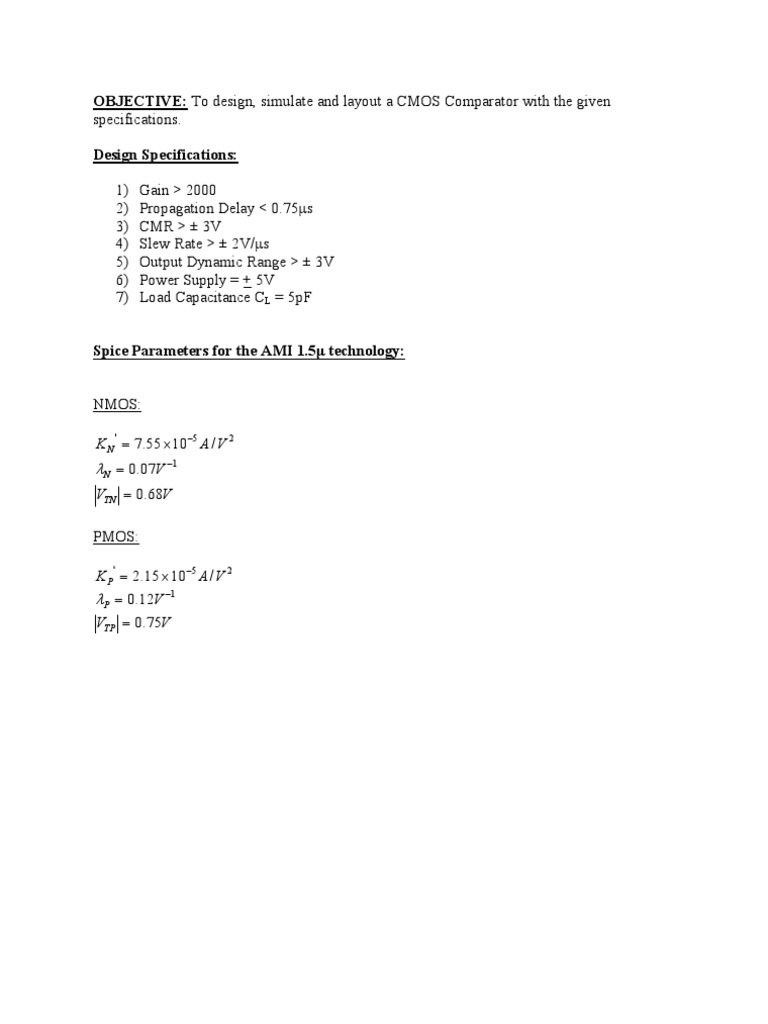 OBJECTIVE: To design, simulate and layout a CMOS Comparator with the given specifications.

Design Specifications:

1) Gain > 2000
2) Propagation Delay < 0.75μs
3) CMR > ± 3V
4) Slew Rate > ± 2V/μs
5) Output Dynamic Range > ± 3V
6) Power Supply = ± 5V
7) Load Capacitance $C_L$ = 5pF

Spice Parameters for the AMI 1.5μ technology:

NMOS:

$K_N' = 7.55 \times 10^{-5} A/V^2$
$\lambda_N = 0.07V^{-1}$
$|V_{TN}| = 0.68V$

PMOS:

$K_P' = 2.15 \times 10^{-5} A/V^2$
$\lambda_P = 0.12V^{-1}$
$|V_{TP}| = 0.75V$